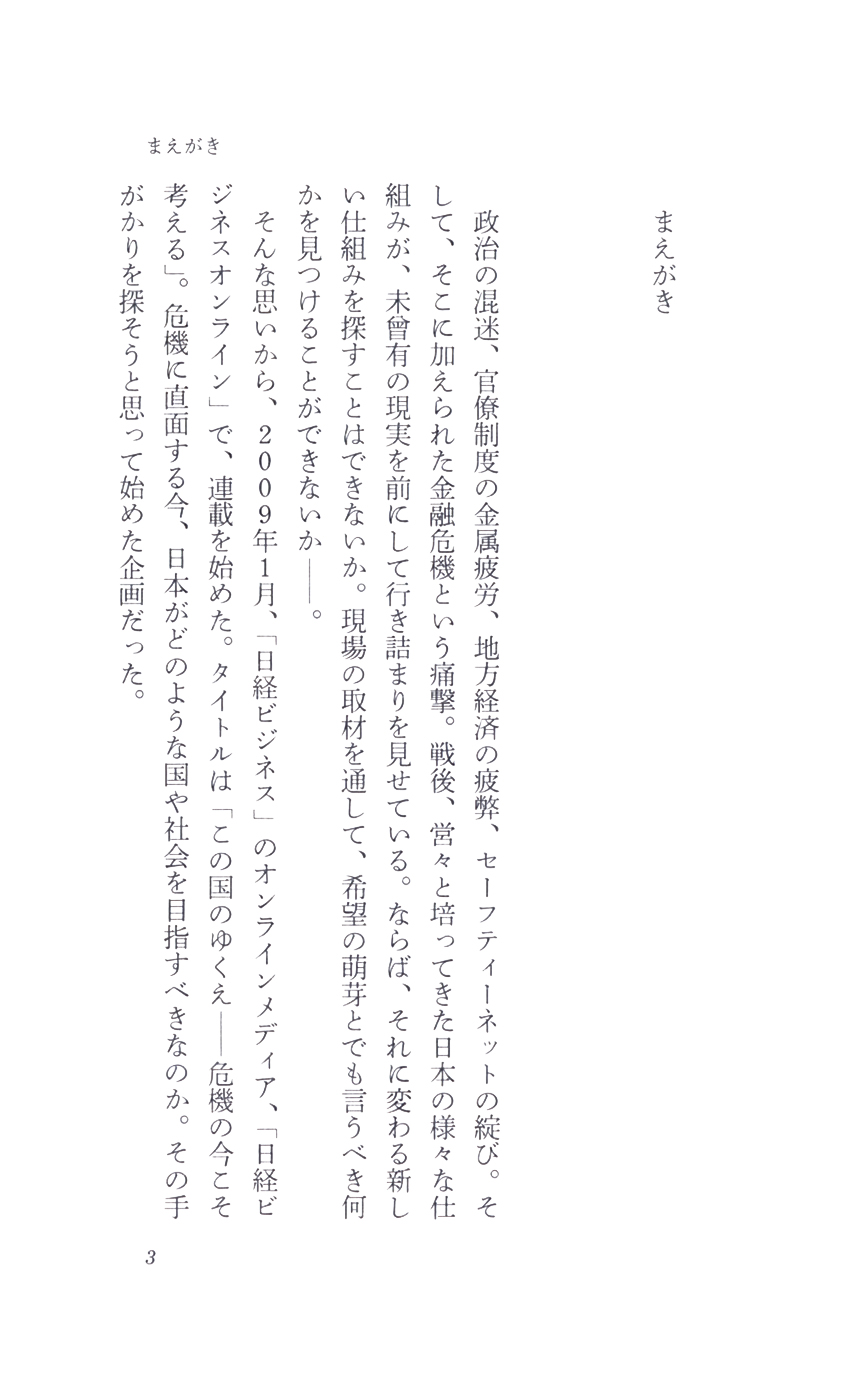 まえがき

まえがき

政治の混迷、官僚制度の金属疲労、地方経済の疲弊、セーフティーネットの綻び。そして、そこに加えられた金融危機という痛撃。戦後、営々と培ってきた日本の様々な仕組みが、未曾有の現実を前にして行き詰まりを見せている。ならば、それに変わる新しい仕組みを探すことはできないか。現場の取材を通して、希望の萌芽とでも言うべき何かを見つけることができないか――。

そんな思いから、2009年1月、「日経ビジネス」のオンラインメディア、「日経ビジネスオンライン」で、連載を始めた。タイトルは「この国のゆくえ――危機の今こそ考える」。危機に直面する今、日本がどのような国や社会を目指すべきなのか。その手がかりを探そうと思って始めた企画だった。

3